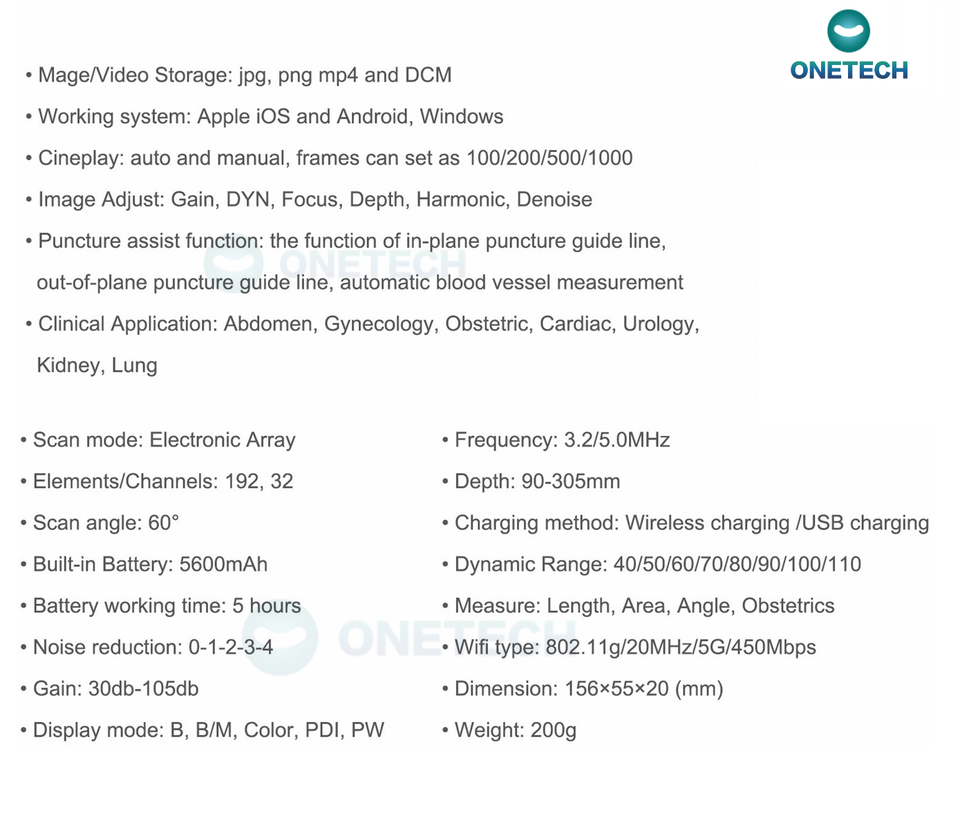 ONETECH

• Mage/Video Storage: jpg, png mp4 and DCM

• Working system: Apple iOS and Android, Windows

• Cineplay: auto and manual, frames can set as 100/200/500/1000

• Image Adjust: Gain, DYN, Focus, Depth, Harmonic, Denoise

• Puncture assist function: the function of in-plane puncture guide line, out-of-plane puncture guide line, automatic blood vessel measurement

• Clinical Application: Abdomen, Gynecology, Obstetric, Cardiac, Urology, Kidney, Lung

• Scan mode: Electronic Array

• Elements/Channels: 192, 32

• Scan angle: 60°

• Built-in Battery: 5600mAh

• Battery working time: 5 hours

• Noise reduction: 0-1-2-3-4

• Gain: 30db-105db

• Display mode: B, B/M, Color, PDI, PW

• Frequency: 3.2/5.0MHz

• Depth: 90-305mm

• Charging method: Wireless charging /USB charging

• Dynamic Range: 40/50/60/70/80/90/100/110

• Measure: Length, Area, Angle, Obstetrics

• Wifi type: 802.11g/20MHz/5G/450Mbps

• Dimension: 156×55×20 (mm)

• Weight: 200g

ONETECH